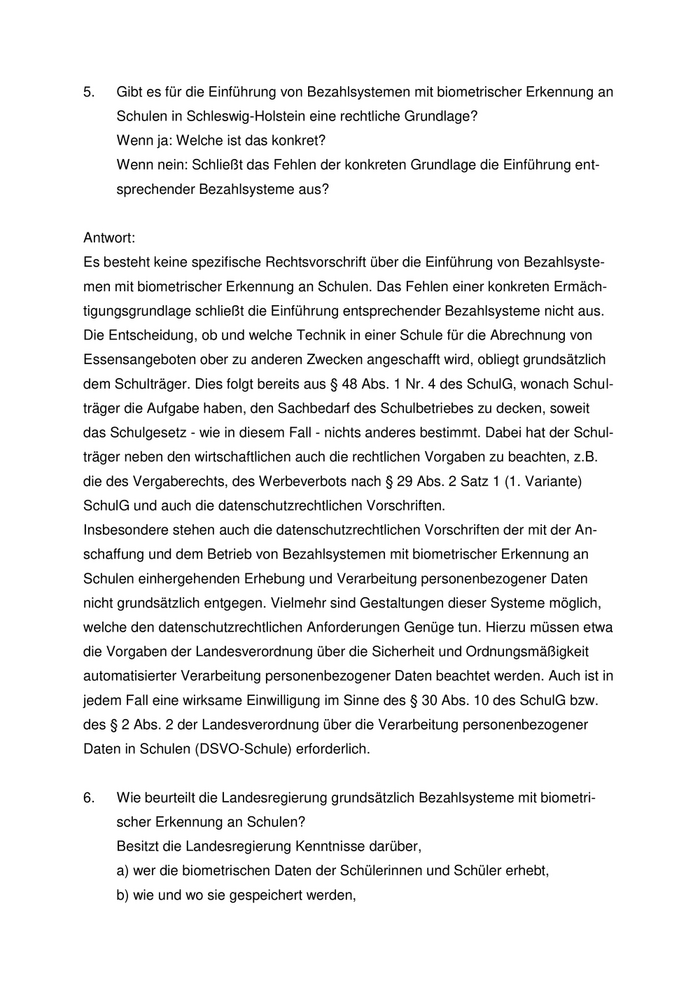 5. Gibt es für die Einführung von Bezahlsystemen mit biometrischer Erkennung an Schulen in Schleswig-Holstein eine rechtliche Grundlage?
Wenn ja: Welche ist das konkret?
Wenn nein: Schließt das Fehlen der konkreten Grundlage die Einführung entsprechender Bezahlsysteme aus?

Antwort:
Es besteht keine spezifische Rechtsvorschrift über die Einführung von Bezahlsystemen mit biometrischer Erkennung an Schulen. Das Fehlen einer konkreten Ermächtigungsgrundlage schließt die Einführung entsprechender Bezahlsysteme nicht aus. Die Entscheidung, ob und welche Technik in einer Schule für die Abrechnung von Essensangeboten ober zu anderen Zwecken angeschafft wird, obliegt grundsätzlich dem Schulträger. Dies folgt bereits aus § 48 Abs. 1 Nr. 4 des SchulG, wonach Schulträger die Aufgabe haben, den Sachbedarf des Schulbetriebes zu decken, soweit das Schulgesetz - wie in diesem Fall - nichts anderes bestimmt. Dabei hat der Schulträger neben den wirtschaftlichen auch die rechtlichen Vorgaben zu beachten, z.B. die des Vergaberechts, des Werbeverbots nach § 29 Abs. 2 Satz 1 (1. Variante) SchulG und auch die datenschutzrechtlichen Vorschriften.
Insbesondere stehen auch die datenschutzrechtlichen Vorschriften der mit der Anschaffung und dem Betrieb von Bezahlsystemen mit biometrischer Erkennung an Schulen einhergehenden Erhebung und Verarbeitung personenbezogener Daten nicht grundsätzlich entgegen. Vielmehr sind Gestaltungen dieser Systeme möglich, welche den datenschutzrechtlichen Anforderungen Genüge tun. Hierzu müssen etwa die Vorgaben der Landesverordnung über die Sicherheit und Ordnungsmäßigkeit automatisierter Verarbeitung personenbezogener Daten beachtet werden. Auch ist in jedem Fall eine wirksame Einwilligung im Sinne des § 30 Abs. 10 des SchulG bzw. des § 2 Abs. 2 der Landesverordnung über die Verarbeitung personenbezogener Daten in Schulen (DSVO-Schule) erforderlich.

6. Wie beurteilt die Landesregierung grundsätzlich Bezahlsysteme mit biometrischer Erkennung an Schulen?
Besitzt die Landesregierung Kenntnisse darüber,
a) wer die biometrischen Daten der Schülerinnen und Schüler erhebt,
b) wie und wo sie gespeichert werden,